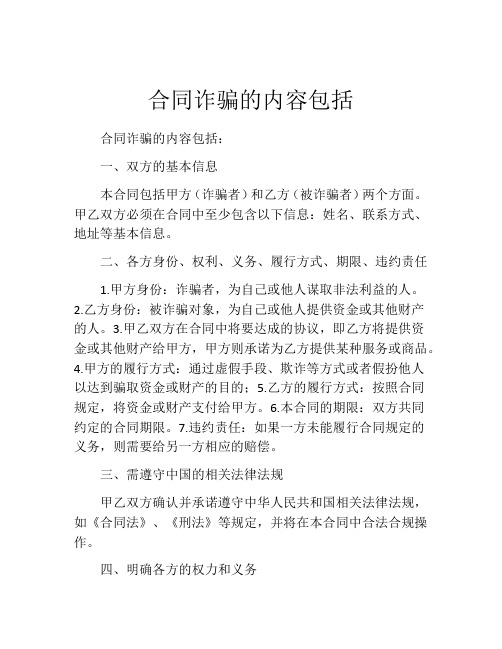 合同诈骗的内容包括

合同诈骗的内容包括：

一、双方的基本信息

本合同包括甲方（诈骗者）和乙方（被诈骗者）两个方面。甲乙双方必须在合同中至少包含以下信息：姓名、联系方式、地址等基本信息。

二、各方身份、权利、义务、履行方式、期限、违约责任

1.甲方身份：诈骗者，为自己或他人谋取非法利益的人。2.乙方身份：被诈骗对象，为自己或他人提供资金或其他财产的人。3.甲乙双方在合同中将要达成的协议，即乙方将提供资金或其他财产给甲方，甲方则承诺为乙方提供某种服务或商品。4.甲方的履行方式：通过虚假手段、欺诈等方式或者假扮他人以达到骗取资金或财产的目的；5.乙方的履行方式：按照合同规定，将资金或财产支付给甲方。6.本合同的期限：双方共同约定的合同期限。7.违约责任：如果一方未能履行合同规定的义务，则需要给另一方相应的赔偿。

三、需遵守中国的相关法律法规

甲乙双方确认并承诺遵守中华人民共和国相关法律法规，如《合同法》、《刑法》等规定，并将在本合同中合法合规操作。

四、明确各方的权力和义务